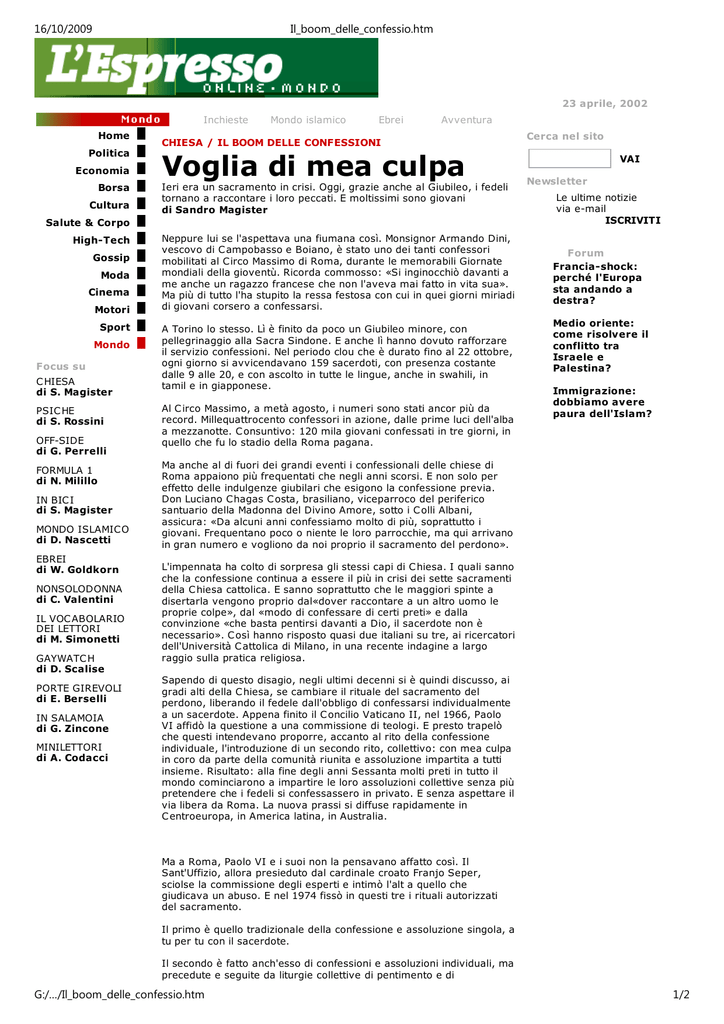 16/10/2009 Il_boom_delle_confessio.htm

L'Espresso
ONLINE · MONDO

23 aprile, 2002

Mondo Inchieste Mondo islamico Ebrei Avventura

Home
Politica
Economia
Borsa
Cultura
Salute & Corpo
High-Tech
Gossip
Moda
Cinema
Motori
Sport
Mondo

Focus su
CHIESA
di S. Magister
PSICHE
di S. Rossini
OFF-SIDE
di G. Perrelli
FORMULA 1
di N. Milillo
IN BICI
di S. Magister
MONDO ISLAMICO
di D. Nascetti
EBREI
di W. Goldkorn
NONSOLODONNA
di C. Valentini
IL VOCABOLARIO DEI LETTORI
di M. Simonetti
GAYWATCH
di D. Scalise
PORTE GIREVOLI
di E. Berselli
IN SALAMOIA
di G. Zincone
MINILETTORI
di A. Codacci

CHIESA / IL BOOM DELLE CONFESSIONI

Voglia di mea culpa

Ieri era un sacramento in crisi. Oggi, grazie anche al Giubileo, i fedeli tornano a raccontare i loro peccati. E moltissimi sono giovani
di Sandro Magister

Neppure lui se l'aspettava una fiumana così. Monsignor Armando Dini, vescovo di Campobasso e Boiano, è stato uno dei tanti confessori mobilitati al Circo Massimo di Roma, durante le memorabili Giornate mondiali della gioventù. Ricorda commosso: «Si inginocchiò davanti a me anche un ragazzo francese che non l'aveva mai fatto in vita sua». Ma più di tutto l'ha stupito la ressa festosa con cui in quei giorni miriadi di giovani corsero a confessarsi.

A Torino lo stesso. Lì è finito da poco un Giubileo minore, con pellegrinaggio alla Sacra Sindone. E anche lì hanno dovuto rafforzare il servizio confessioni. Nel periodo clou che è durato fino al 22 ottobre, ogni giorno si avvicendavano 159 sacerdoti, con presenza costante dalle 9 alle 20, e con ascolto in tutte le lingue, anche in swahili, in tamil e in giapponese.

Al Circo Massimo, a metà agosto, i numeri sono stati ancor più da record. Millequattrocento confessori in azione, dalle prime luci dell'alba a mezzanotte. Consuntivo: 120 mila giovani confessati in tre giorni, in quello che fu lo stadio della Roma pagana.

Ma anche al di fuori dei grandi eventi i confessionali delle chiese di Roma appaiono più frequentati che negli anni scorsi. E non solo per effetto delle indulgenze giubilari che esigono la confessione previa. Don Luciano Chagas Costa, brasiliano, viceparroco del periferico santuario della Madonna del Divino Amore, sotto i Colli Albani, assicura: «Da alcuni anni confessiamo molto di più, soprattutto i giovani. Frequentano poco o niente le loro parrocchie, ma qui arrivano in gran numero e vogliono da noi proprio il sacramento del perdono».

L'impennata ha colto di sorpresa gli stessi capi di Chiesa. I quali sanno che la confessione continua a essere il più in crisi dei sette sacramenti della Chiesa cattolica. E sanno soprattutto che le maggiori spinte a disertarla vengono proprio dal«dover raccontare a un altro uomo le proprie colpe», dal «modo di confessare di certi preti» e dalla convinzione «che basta pentirsi davanti a Dio, il sacerdote non è necessario». Così hanno risposto quasi due italiani su tre, ai ricercatori dell'Università Cattolica di Milano, in una recente indagine a largo raggio sulla pratica religiosa.

Sapendo di questo disagio, negli ultimi decenni si è quindi discusso, ai gradi alti della Chiesa, se cambiare il rituale del sacramento del perdono, liberando il fedele dall'obbligo di confessarsi individualmente a un sacerdote. Appena finito il Concilio Vaticano II, nel 1966, Paolo VI affidò la questione a una commissione di teologi. E presto trapelò che questi intendevano proporre, accanto al rito della confessione individuale, l'introduzione di un secondo rito, collettivo: con mea culpa in coro da parte della comunità riunita e assoluzione impartita a tutti insieme. Risultato: alla fine degli anni Sessanta molti preti in tutto il mondo cominciarono a impartire le loro assoluzioni collettive senza più pretendere che i fedeli si confessassero in privato. E senza aspettare il via libera da Roma. La nuova prassi si diffuse rapidamente in Centroeuropa, in America latina, in Australia.

Ma a Roma, Paolo VI e i suoi non la pensavano affatto così. Il Sant'Uffizio, allora presieduto dal cardinale croato Franjo Seper, sciolse la commissione degli esperti e intimò l'alt a quello che giudicava un abuso. E nel 1974 fissò in questi tre i rituali autorizzati del sacramento.

Il primo è quello tradizionale della confessione e assoluzione singola, a tu per tu con il sacerdote.

Il secondo è fatto anch'esso di confessioni e assoluzioni individuali, ma precedute e seguite da liturgie collettive di pentimento e di

Cerca nel sito
VAI
Newsletter
Le ultime notizie via e-mail
ISCRIVITI

Forum
Francia-shock: perché l'Europa sta andando a destra?
Medio oriente: come risolvere il conflitto tra Israele e Palestina?
Immigrazione: dobbiamo avere paura dell'Islam?

G:/.../Il_boom_delle_confessio.htm 1/2